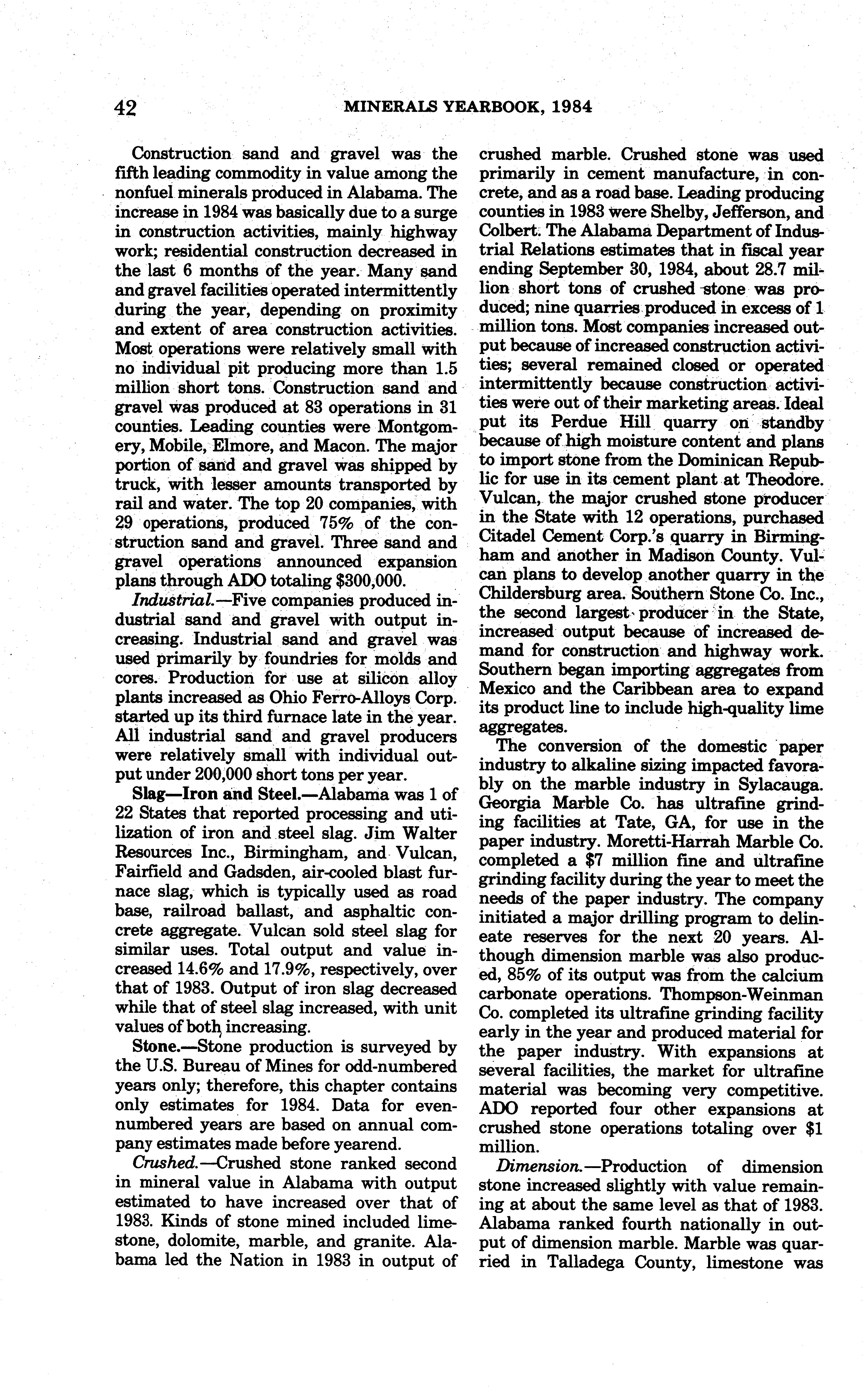 42 MINERALS YEARBOOK, 1984

Construction sand and gravel was the fifth leading commodity in value among the nonfuel minerals produced in Alabama. The increase in 1984 was basically due to a surge in construction activities, mainly highway work; residential construction decreased in the last 6 months of the year. Many sand and gravel facilities operated intermittently during the year, depending on proximity and extent of area construction activities. Most operations were relatively small with no individual pit producing more than 1.5 million short tons. Construction sand and gravel was produced at 83 operations in 31 counties. Leading counties were Montgomery, Mobile, Elmore, and Macon. The major portion of sand and gravel was shipped by truck, with lesser amounts transported by rail and water. The top 20 companies, with 29 operations, produced 75% of the construction sand and gravel. Three sand and gravel operations announced expansion plans through ADO totaling $300,000.

Industrial.—Five companies produced industrial sand and gravel with output increasing. Industrial sand and gravel was used primarily by foundries for molds and cores. Production for use at silicon alloy plants increased as Ohio Ferro-Alloys Corp. started up its third furnace late in the year. All industrial sand and gravel producers were relatively small with individual output under 200,000 short tons per year.

Slag—Iron and Steel.—Alabama was 1 of 22 States that reported processing and utilization of iron and steel slag. Jim Walter Resources Inc., Birmingham, and Vulcan, Fairfield and Gadsden, air-cooled blast furnace slag, which is typically used as road base, railroad ballast, and asphaltic concrete aggregate. Vulcan sold steel slag for similar uses. Total output and value increased 14.6% and 17.9%, respectively, over that of 1983. Output of iron slag decreased while that of steel slag increased, with unit values of both increasing.

Stone.—Stone production is surveyed by the U.S. Bureau of Mines for odd-numbered years only; therefore, this chapter contains only estimates for 1984. Data for even-numbered years are based on annual company estimates made before yearend.

Crushed.—Crushed stone ranked second in mineral value in Alabama with output estimated to have increased over that of 1983. Kinds of stone mined included limestone, dolomite, marble, and granite. Alabama led the Nation in 1983 in output of crushed marble. Crushed stone was used primarily in cement manufacture, in concrete, and as a road base. Leading producing counties in 1983 were Shelby, Jefferson, and Colbert. The Alabama Department of Industrial Relations estimates that in fiscal year ending September 30, 1984, about 28.7 million short tons of crushed stone was produced; nine quarries produced in excess of 1 million tons. Most companies increased output because of increased construction activities; several remained closed or operated intermittently because construction activities were out of their marketing areas. Ideal put its Perdue Hill quarry on standby because of high moisture content and plans to import stone from the Dominican Republic for use in its cement plant at Theodore. Vulcan, the major crushed stone producer in the State with 12 operations, purchased Citadel Cement Corp.'s quarry in Birmingham and another in Madison County. Vulcan plans to develop another quarry in the Childersburg area. Southern Stone Co. Inc., the second largest producer in the State, increased output because of increased demand for construction and highway work. Southern began importing aggregates from Mexico and the Caribbean area to expand its product line to include high-quality lime aggregates.

The conversion of the domestic paper industry to alkaline sizing impacted favorably on the marble industry in Sylacauga. Georgia Marble Co. has ultrafine grinding facilities at Tate, GA, for use in the paper industry. Moretti-Harrah Marble Co. completed a $7 million fine and ultrafine grinding facility during the year to meet the needs of the paper industry. The company initiated a major drilling program to delineate reserves for the next 20 years. Although dimension marble was also produced, 85% of its output was from the calcium carbonate operations. Thompson-Weinman Co. completed its ultrafine grinding facility early in the year and produced material for the paper industry. With expansions at several facilities, the market for ultrafine material was becoming very competitive. ADO reported four other expansions at crushed stone operations totaling over $1 million.

Dimension.—Production of dimension stone increased slightly with value remaining at about the same level as that of 1983. Alabama ranked fourth nationally in output of dimension marble. Marble was quarried in Talladega County, limestone was